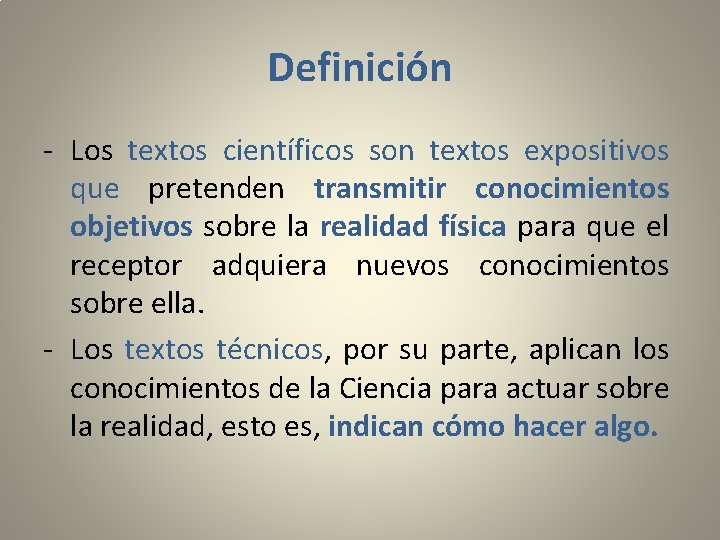 Definición

- Los textos científicos son textos expositivos que pretenden transmitir conocimientos objetivos sobre la realidad física para que el receptor adquiera nuevos conocimientos sobre ella.

- Los textos técnicos, por su parte, aplican los conocimientos de la Ciencia para actuar sobre la realidad, esto es, indican cómo hacer algo.